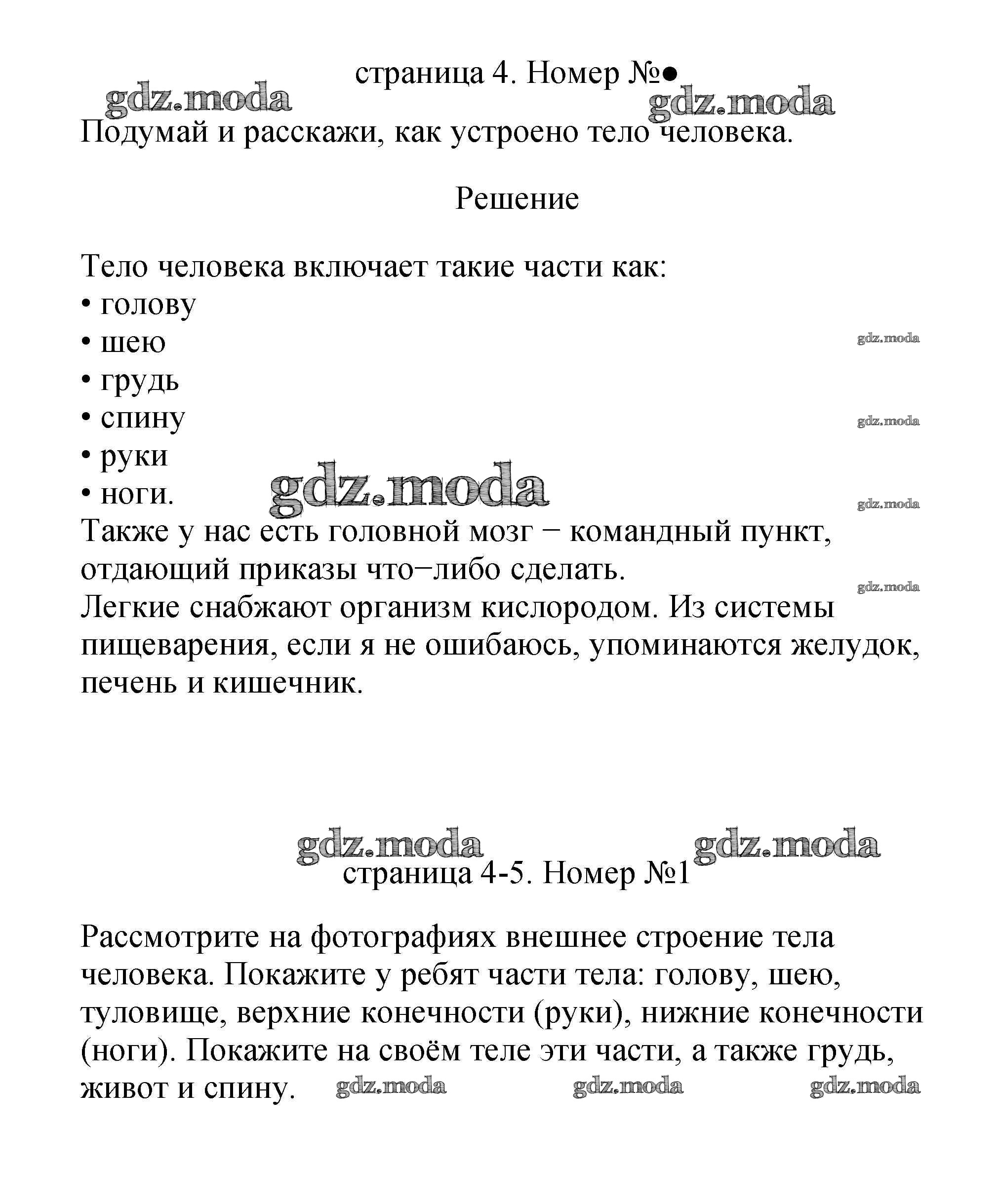 страница 4. Номер №●

gdz.moda gdz.moda

Подумай и расскажи, как устроено тело человека.

Решение

Тело человека включает такие части как:
• голову
• шею
• грудь
• спину
• руки
• ноги.

gdz.moda gdz.moda gdz.moda gdz.moda gdz.moda

Также у нас есть головной мозг − командный пункт, отдающий приказы что−либо сделать.
Легкие снабжают организм кислородом. Из системы пищеварения, если я не ошибаюсь, упоминаются желудок, печень и кишечник.

gdz.moda gdz.moda

страница 4-5. Номер №1

Рассмотрите на фотографиях внешнее строение тела человека. Покажите у ребят части тела: голову, шею, туловище, верхние конечности (руки), нижние конечности (ноги). Покажите на своём теле эти части, а также грудь, живот и спину.

gdz.moda gdz.moda gdz.moda